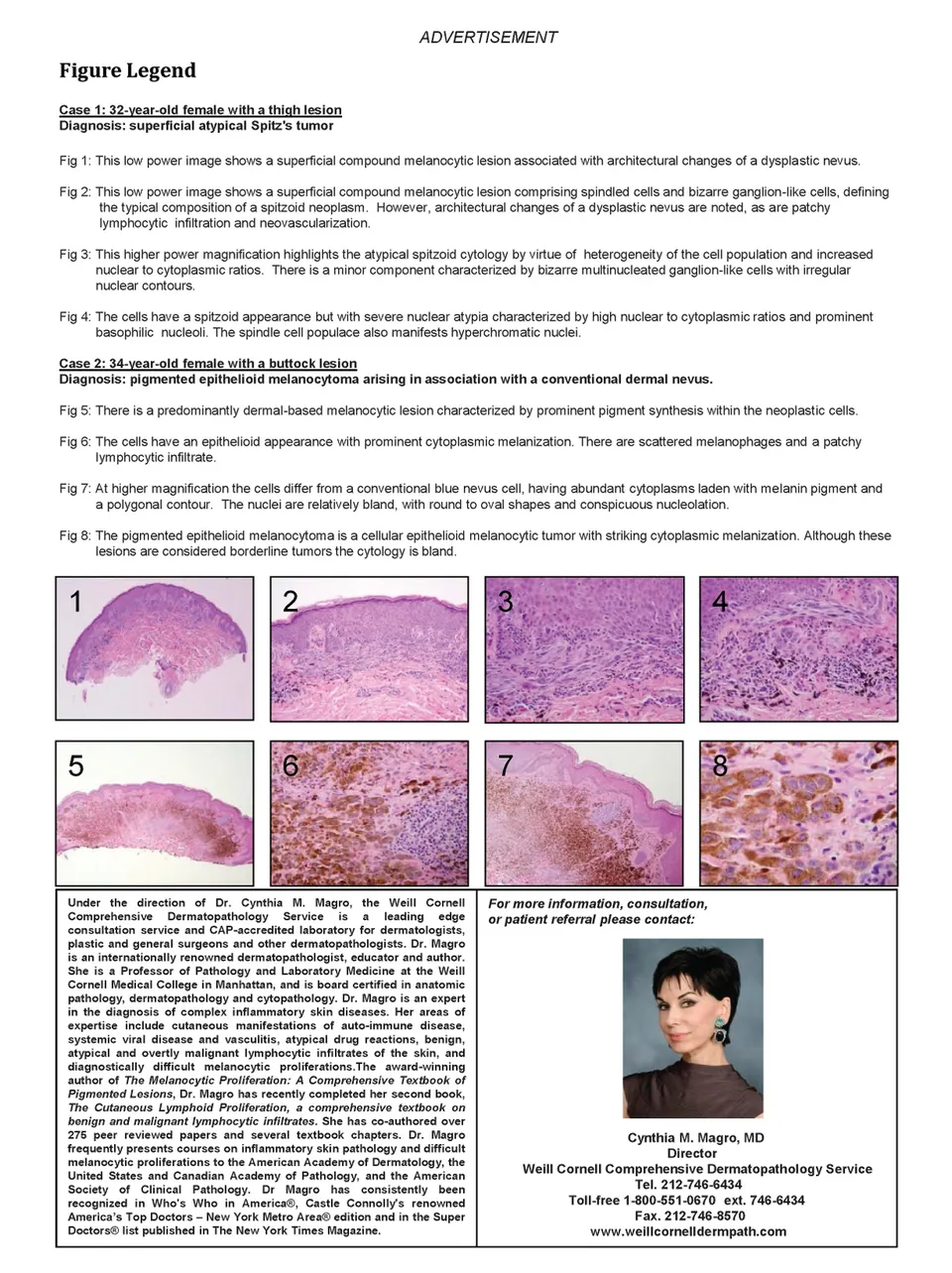 ADVERTISEMENT

Figure Legend

Case 1: 32-year-old female with a thigh lesion
Diagnosis: superficial atypical Spitz's tumor

Fig 1: This low power image shows a superficial compound melanocytic lesion associated with architectural changes of a dysplastic nevus.

Fig 2: This low power image shows a superficial compound melanocytic lesion comprising spindled cells and bizarre ganglion-like cells, defining the typical composition of a spitzoid neoplasm. However, architectural changes of a dysplastic nevus are noted, as are patchy lymphocytic infiltration and neovascularization.

Fig 3: This higher power magnification highlights the atypical spitzoid cytology by virtue of heterogeneity of the cell population and increased nuclear to cytoplasmic ratios. There is a minor component characterized by bizarre multinucleated ganglion-like cells with irregular nuclear contours.

Fig 4: The cells have a spitzoid appearance but with severe nuclear atypia characterized by high nuclear to cytoplasmic ratios and prominent basophilic nucleoli. The spindle cell populace also manifests hyperchromatic nuclei.

Case 2: 34-year-old female with a buttock lesion
Diagnosis: pigmented epithelioid melanocytoma arising in association with a conventional dermal nevus.

Fig 5: There is a predominantly dermal-based melanocytic lesion characterized by prominent pigment synthesis within the neoplastic cells.

Fig 6: The cells have an epithelioid appearance with prominent cytoplasmic melanization. There are scattered melanophages and a patchy lymphocytic infiltrate.

Fig 7: At higher magnification the cells differ from a conventional blue nevus cell, having abundant cytoplasms laden with melanin pigment and a polygonal contour. The nuclei are relatively bland, with round to oval shapes and conspicuous nucleolation.

Fig 8: The pigmented epithelioid melanocytoma is a cellular epithelioid melanocytic tumor with striking cytoplasmic melanization. Although these lesions are considered borderline tumors the cytology is bland.

1

2

3

4

5

6

7

8

Under the direction of Dr. Cynthia M. Magro, the Weill Cornell Comprehensive Dermatopathology Service is a leading edge consultation service and CAP-accredited laboratory for dermatologists, plastic and general surgeons and other dermatopathologists. Dr. Magro is an internationally renowned dermatopathologist, educator and author. She is a Professor of Pathology and Laboratory Medicine at the Weill Cornell Medical College in Manhattan, and is board certified in anatomic pathology, dermatopathology and cytopathology. Dr. Magro is an expert in the diagnosis of complex inflammatory skin diseases. Her areas of expertise include cutaneous manifestations of auto-immune disease, systemic viral disease and vasculitis, atypical drug reactions, benign, atypical and overtly malignant lymphocytic infiltrates of the skin, and diagnostically difficult melanocytic proliferations.The award-winning author of The Melanocytic Proliferation: A Comprehensive Textbook of Pigmented Lesions, Dr. Magro has recently completed her second book, The Cutaneous Lymphoid Proliferation, a comprehensive textbook on benign and malignant lymphocytic infiltrates. She has co-authored over 275 peer reviewed papers and several textbook chapters. Dr. Magro frequently presents courses on inflammatory skin pathology and difficult melanocytic proliferations to the American Academy of Dermatology, the United States and Canadian Academy of Pathology, and the American Society of Clinical Pathology. Dr Magro has consistently been recognized in Who's Who in America®, Castle Connolly's renowned America's Top Doctors – New York Metro Area® edition and in the Super Doctors® list published in The New York Times Magazine.

For more information, consultation, or patient referral please contact:

Cynthia M. Magro, MD
Director
Weill Cornell Comprehensive Dermatopathology Service
Tel. 212-746-6434
Toll-free 1-800-551-0670 ext. 746-6434
Fax. 212-746-8570
www.weillcornelldermpath.com